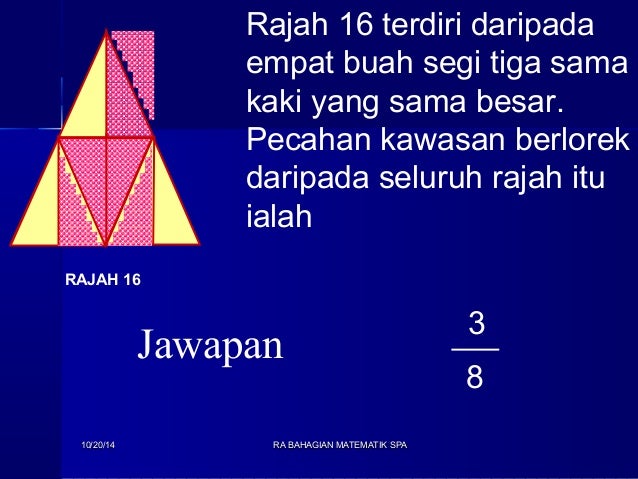 Rajah 16 terdiri daripada empat buah segi tiga sama kaki yang sama besar. Pecahan kawasan berlorek daripada seluruh rajah itu ialah

RAJAH 16

Jawapan $\frac{3}{8}$

10/20/14

RA BAHAGIAN MATEMATIK SPA